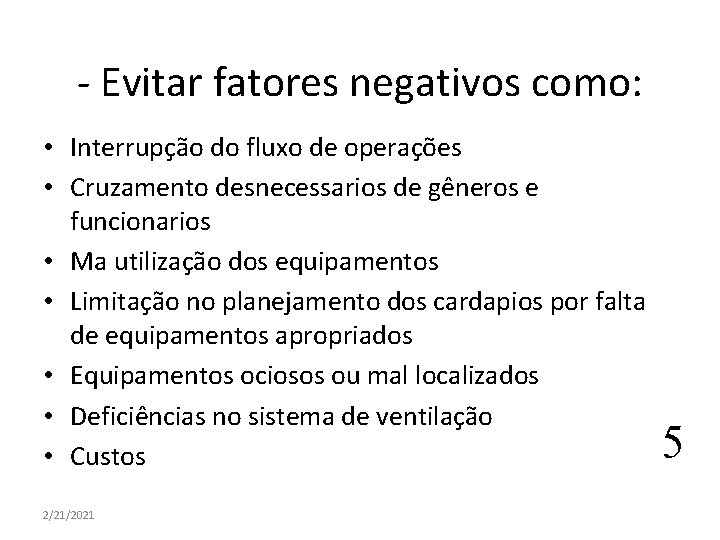 - Evitar fatores negativos como:

• Interrupção do fluxo de operações
• Cruzamento desnecessarios de gêneros e funcionarios
• Ma utilização dos equipamentos
• Limitação no planejamento dos cardapios por falta de equipamentos apropriados
• Equipamentos ociosos ou mal localizados
• Deficiências no sistema de ventilação
• Custos

5

2/21/2021